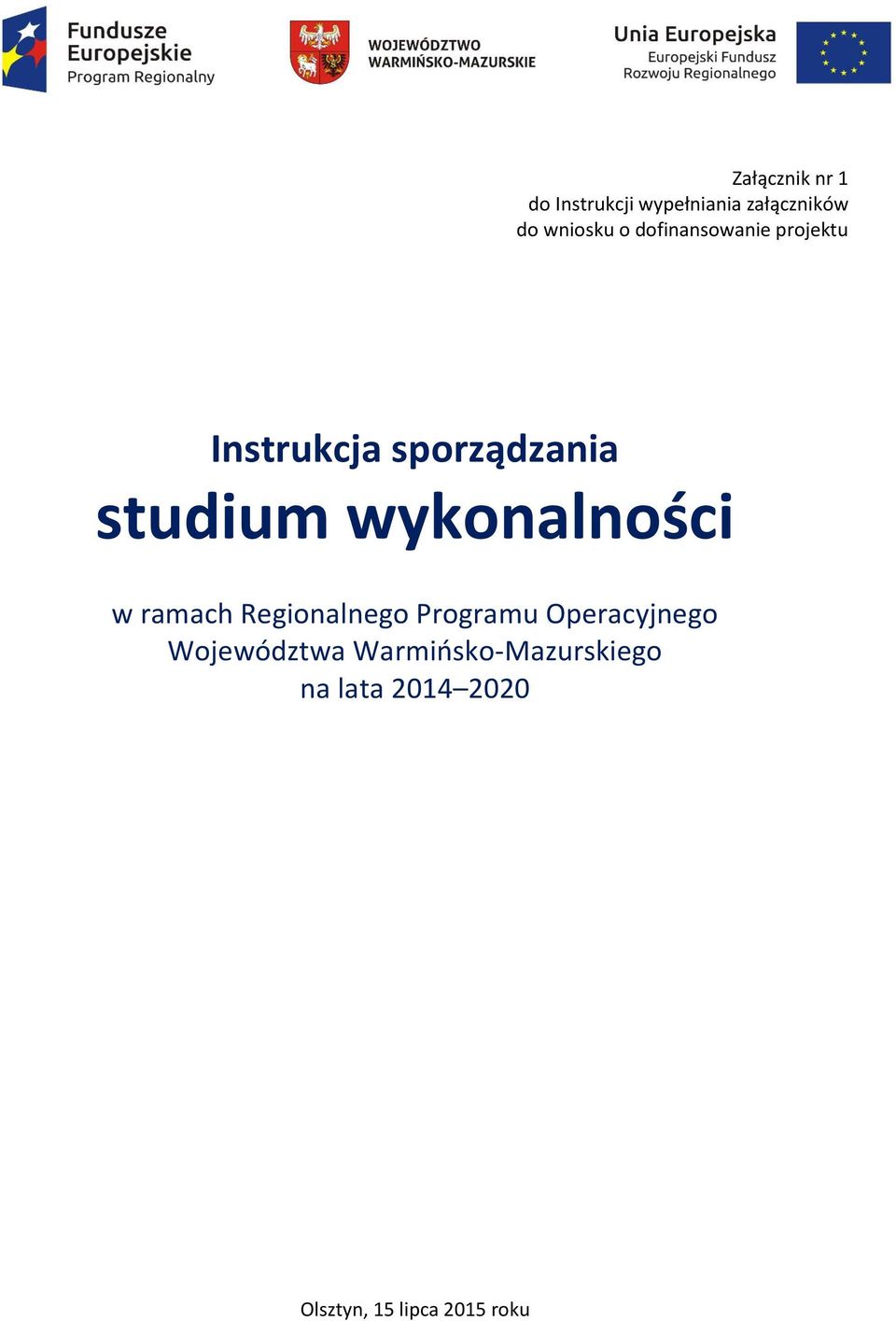 Fundusze Europejskie
Program Regionalny

WOJEWÓDZTWO WARMIŃSKO-MAZURSKIE

Unia Europejska
Europejski Fundusz Rozwoju Regionalnego

Załącznik nr 1
do Instrukcji wypełniania załączników
do wniosku o dofinansowanie projektu

Instrukcja sporządzania
studium wykonalności

w ramach Regionalnego Programu Operacyjnego
Województwa Warmińsko-Mazurskiego
na lata 2014–2020

Olsztyn, 15 lipca 2015 roku